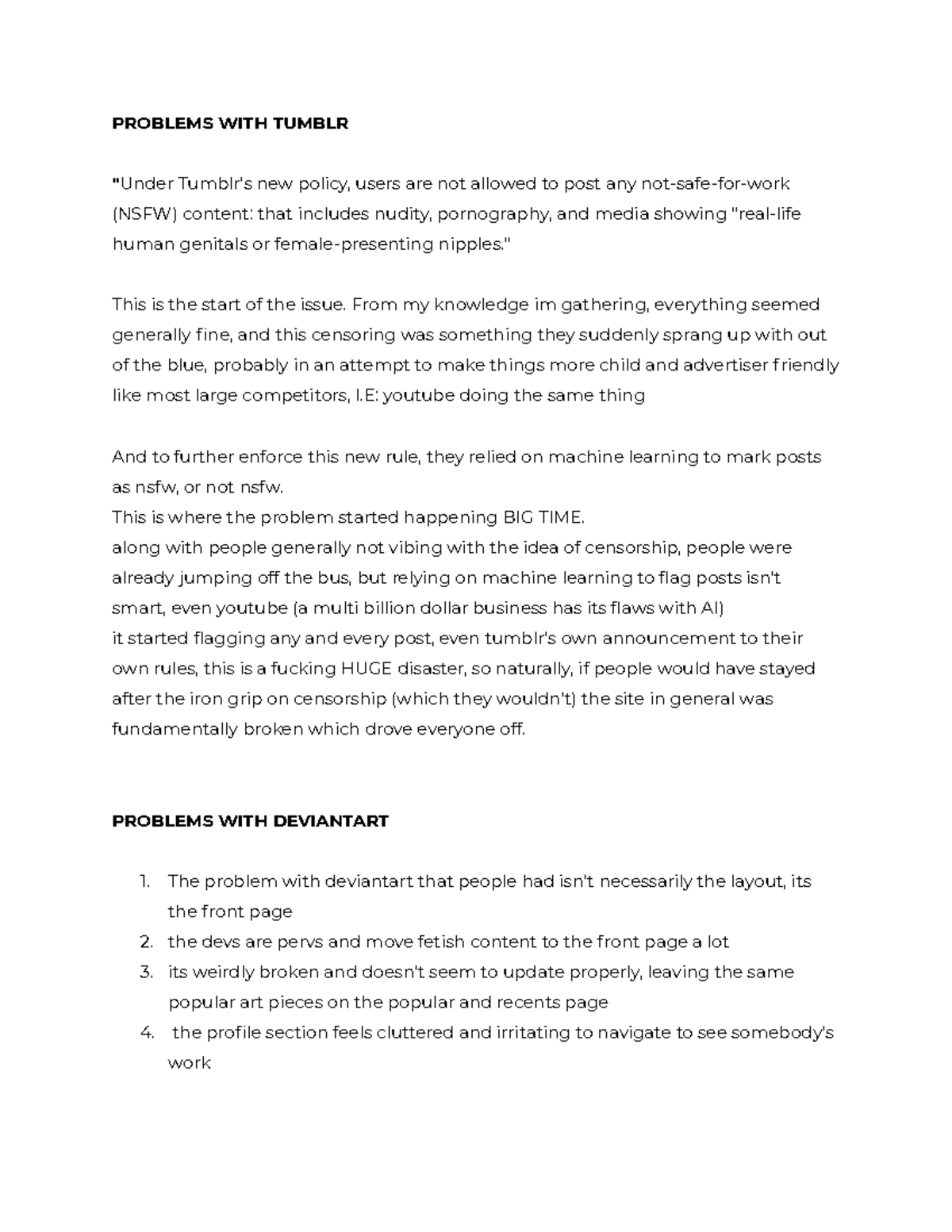 PROBLEMS WITH TUMBLR

"Under Tumblr's new policy, users are not allowed to post any not-safe-for-work (NSFW) content: that includes nudity, pornography, and media showing "real-life human genitals or female-presenting nipples."

This is the start of the issue. From my knowledge im gathering, everything seemed generally fine, and this censoring was something they suddenly sprang up with out of the blue, probably in an attempt to make things more child and advertiser friendly like most large competitors, I.E: youtube doing the same thing

And to further enforce this new rule, they relied on machine learning to mark posts as nsfw, or not nsfw.
This is where the problem started happening BIG TIME.
along with people generally not vibing with the idea of censorship, people were already jumping off the bus, but relying on machine learning to flag posts isn't smart, even youtube (a multi billion dollar business has its flaws with AI)
it started flagging any and every post, even tumblr's own announcement to their own rules, this is a fucking HUGE disaster, so naturally, if people would have stayed after the iron grip on censorship (which they wouldn't) the site in general was fundamentally broken which drove everyone off.

PROBLEMS WITH DEVIANTART

1. The problem with deviantart that people had isn't necessarily the layout, its the front page
2. the devs are pervs and move fetish content to the front page a lot
3. its weirdly broken and doesn't seem to update properly, leaving the same popular art pieces on the popular and recents page
4. the profile section feels cluttered and irritating to navigate to see somebody's work